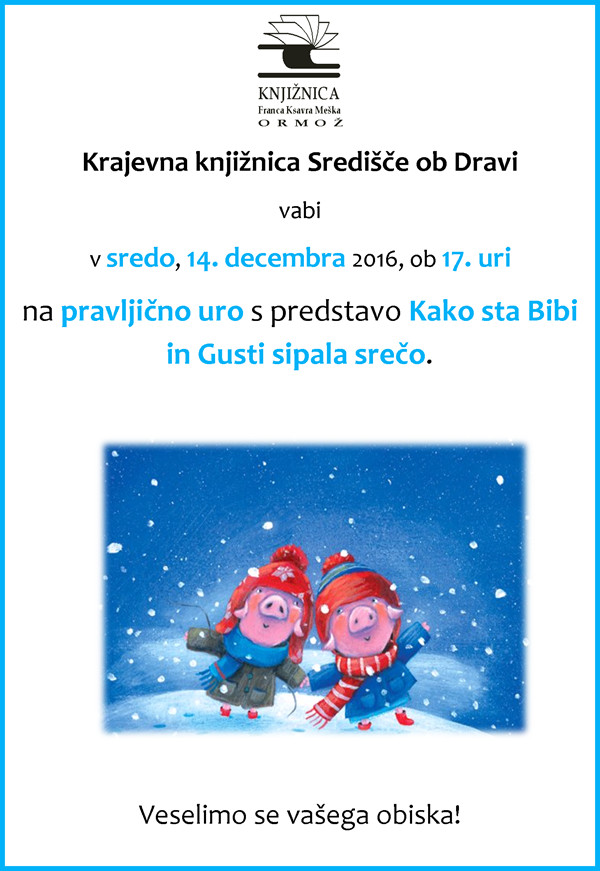 KNJIŽNICA
Franca Ksavra Meška
ORMOŽ

Krajevna knjižnica Središče ob Dravi

vabi

v sredo, 14. decembra 2016, ob 17. uri

na pravljično uro s predstavo Kako sta Bibi in Gusti sipala srečo.

Veselimo se vašega obiska!